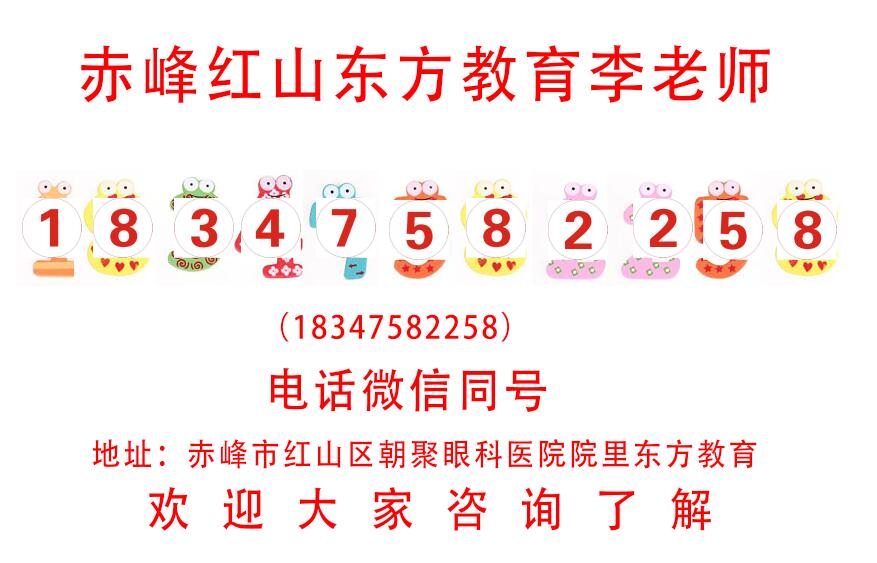 赤峰红山东方教育李老师

1 8 3 4 7 5 8 2 2 5 8

(18347582258)

电话微信同号

地址：赤峰市红山区朝聚眼科医院院里东方教育

欢 迎 大 家 咨 询 了 解